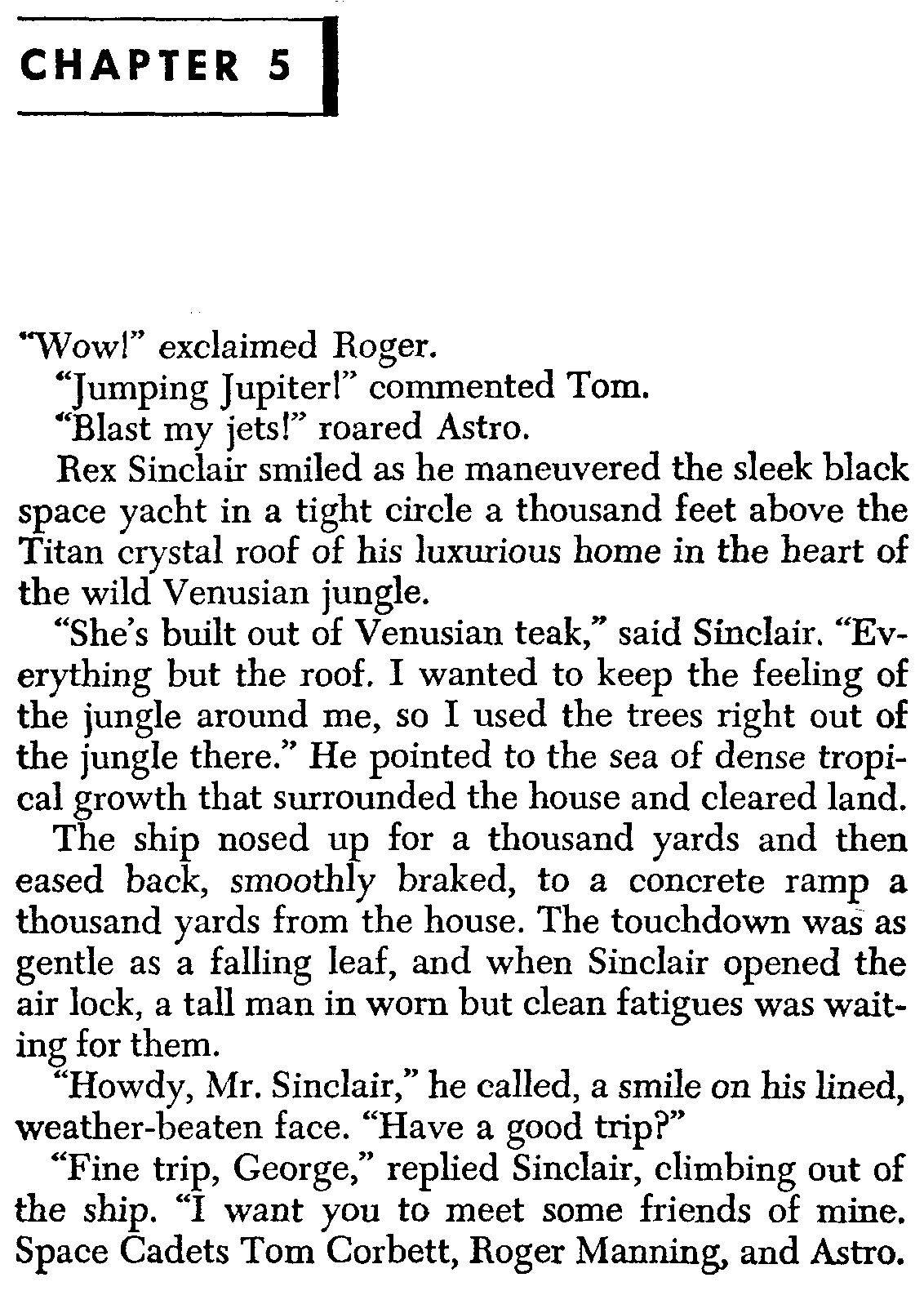 CHAPTER 5

"Wow!" exclaimed Roger.

"Jumping Jupiter!" commented Tom.

"Blast my jets!" roared Astro.

Rex Sinclair smiled as he maneuvered the sleek black space yacht in a tight circle a thousand feet above the Titan crystal roof of his luxurious home in the heart of the wild Venusian jungle.

"She's built out of Venusian teak," said Sinclair. "Everything but the roof. I wanted to keep the feeling of the jungle around me, so I used the trees right out of the jungle there." He pointed to the sea of dense tropical growth that surrounded the house and cleared land.

The ship nosed up for a thousand yards and then eased back, smoothly braked, to a concrete ramp a thousand yards from the house. The touchdown was as gentle as a falling leaf, and when Sinclair opened the air lock, a tall man in worn but clean fatigues was waiting for them.

"Howdy, Mr. Sinclair," he called, a smile on his lined, weather-beaten face. "Have a good trip?"

"Fine trip, George," replied Sinclair, climbing out of the ship. "I want you to meet some friends of mine. Space Cadets Tom Corbett, Roger Manning, and Astro.